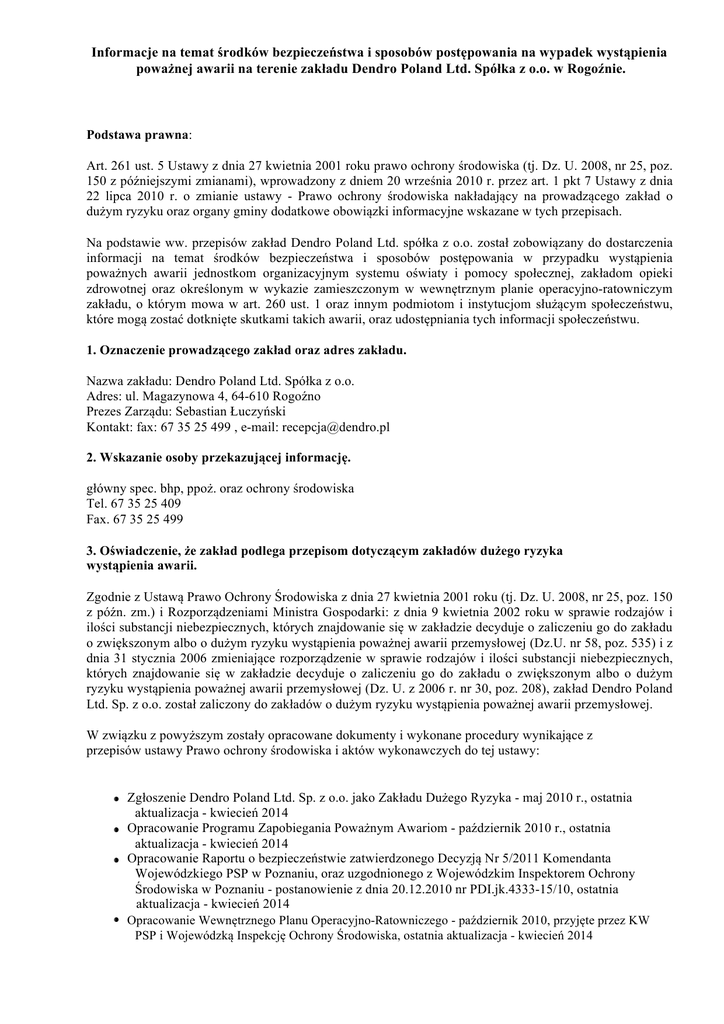 Informacje na temat środków bezpieczeństwa i sposobów postępowania na wypadek wystąpienia poważnej awarii na terenie zakładu Dendro Poland Ltd. Spółka z o.o. w Rogoźnie.

Podstawa prawna:

Art. 261 ust. 5 Ustawy z dnia 27 kwietnia 2001 roku prawo ochrony środowiska (tj. Dz. U. 2008, nr 25, poz. 150 z późniejszymi zmianami), wprowadzony z dniem 20 września 2010 r. przez art. 1 pkt 7 Ustawy z dnia 22 lipca 2010 r. o zmianie ustawy - Prawo ochrony środowiska nakładający na prowadzącego zakład o dużym ryzyku oraz organy gminy dodatkowe obowiązki informacyjne wskazane w tych przepisach.

Na podstawie ww. przepisów zakład Dendro Poland Ltd. spółka z o.o. został zobowiązany do dostarczenia informacji na temat środków bezpieczeństwa i sposobów postępowania w przypadku wystąpienia poważnych awarii jednostkom organizacyjnym systemu oświaty i pomocy społecznej, zakładom opieki zdrowotnej oraz określonym w wykazie zamieszczonym w wewnętrznym planie operacyjno-ratowniczym zakładu, o którym mowa w art. 260 ust. 1 oraz innym podmiotom i instytucjom służącym społeczeństwu, które mogą zostać dotknięte skutkami takich awarii, oraz udostępniania tych informacji społeczeństwu.

1. Oznaczenie prowadzącego zakład oraz adres zakładu.

Nazwa zakładu: Dendro Poland Ltd. Spółka z o.o.
Adres: ul. Magazynowa 4, 64-610 Rogoźno
Prezes Zarządu: Sebastian Łuczyński
Kontakt: fax: 67 35 25 499 , e-mail: recepcja@dendro.pl

2. Wskazanie osoby przekazującej informację.

główny spec. bhp, ppoż. oraz ochrony środowiska
Tel. 67 35 25 409
Fax. 67 35 25 499

3. Oświadczenie, że zakład podlega przepisom dotyczącym zakładów dużego ryzyka wystąpienia awarii.

Zgodnie z Ustawą Prawo Ochrony Środowiska z dnia 27 kwietnia 2001 roku (tj. Dz. U. 2008, nr 25, poz. 150 z późn. zm.) i Rozporządzeniami Ministra Gospodarki: z dnia 9 kwietnia 2002 roku w sprawie rodzajów i ilości substancji niebezpiecznych, których znajdowanie się w zakładzie decyduje o zaliczeniu go do zakładu o zwiększonym albo o dużym ryzyku wystąpienia poważnej awarii przemysłowej (Dz.U. nr 58, poz. 535) i z dnia 31 stycznia 2006 zmieniające rozporządzenie w sprawie rodzajów i ilości substancji niebezpiecznych, których znajdowanie się w zakładzie decyduje o zaliczeniu go do zakładu o zwiększonym albo o dużym ryzyku wystąpienia poważnej awarii przemysłowej (Dz. U. z 2006 r. nr 30, poz. 208), zakład Dendro Poland Ltd. Sp. z o.o. został zaliczony do zakładów o dużym ryzyku wystąpienia poważnej awarii przemysłowej.

W związku z powyższym zostały opracowane dokumenty i wykonane procedury wynikające z przepisów ustawy Prawo ochrony środowiska i aktów wykonawczych do tej ustawy:

• Zgłoszenie Dendro Poland Ltd. Sp. z o.o. jako Zakładu Dużego Ryzyka - maj 2010 r., ostatnia aktualizacja - kwiecień 2014
• Opracowanie Programu Zapobiegania Poważnym Awariom - październik 2010 r., ostatnia aktualizacja - kwiecień 2014
• Opracowanie Raportu o bezpieczeństwie zatwierdzonego Decyzją Nr 5/2011 Komendanta Wojewódzkiego PSP w Poznaniu, oraz uzgodnionego z Wojewódzkim Inspektorem Ochrony Środowiska w Poznaniu - postanowienie z dnia 20.12.2010 nr PDI.jk.4333-15/10, ostatnia aktualizacja - kwiecień 2014
• Opracowanie Wewnętrznego Planu Operacyjno-Ratowniczego - październik 2010, przyjęte przez KW PSP i Wojewódzką Inspekcję Ochrony Środowiska, ostatnia aktualizacja - kwiecień 2014